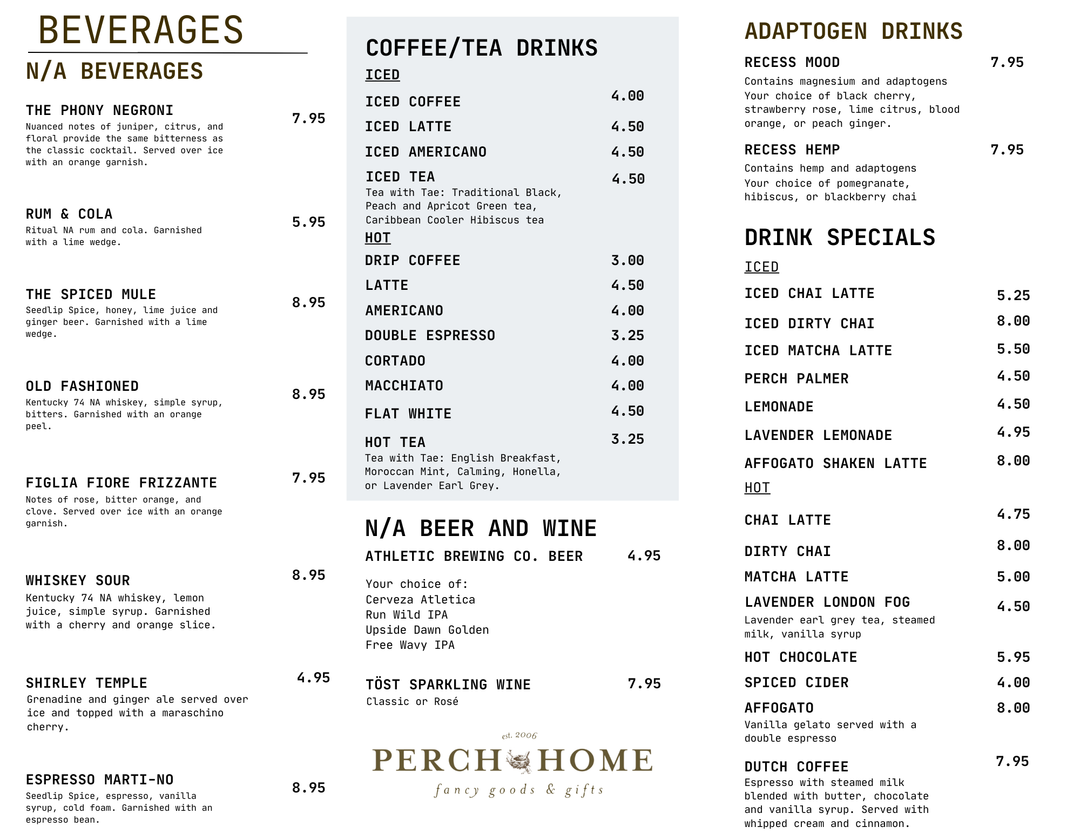 BEVERAGES

N/A BEVERAGES

THE PHONY NEGRONI
7.95
Nuanced notes of juniper, citrus, and floral provide the same bitterness as the classic cocktail. Served over ice with an orange garnish.

RUM & COLA
5.95
Ritual NA rum and cola. Garnished with a lime wedge.

THE SPICED MULE
8.95
Seedlip Spice, honey, lime juice and ginger beer. Garnished with a lime wedge.

OLD FASHIONED
8.95
Kentucky 74 NA whiskey, simple syrup, bitters. Garnished with an orange peel.

FIGLIA FIORE FRIZZANTE
7.95
Notes of rose, bitter orange, and clove. Served over ice with an orange garnish.

WHISKEY SOUR
8.95
Kentucky 74 NA whiskey, lemon juice, simple syrup. Garnished with a cherry and orange slice.

SHIRLEY TEMPLE
4.95
Grenadine and ginger ale served over ice and topped with a maraschino cherry.

ESPRESSO MARTI-NO
8.95
Seedlip Spice, espresso, vanilla syrup, cold foam. Garnished with an espresso bean.

COFFEE/TEA DRINKS
ICED
ICED COFFEE 4.00
ICED LATTE 4.50
ICED AMERICANO 4.50
ICED TEA 4.50
Tea with Tae: Traditional Black, Peach and Apricot Green tea, Caribbean Cooler Hibiscus tea
HOT
DRIP COFFEE 3.00
LATTE 4.50
AMERICANO 4.00
DOUBLE ESPRESSO 3.25
CORTADO 4.00
MACCHIATO 4.00
FLAT WHITE 4.50
HOT TEA 3.25
Tea with Tae: English Breakfast, Moroccan Mint, Calming, Honella, or Lavender Earl Grey.

N/A BEER AND WINE
ATHLETIC BREWING CO. BEER 4.95
Your choice of:
Cerveza Atletica
Run Wild IPA
Upside Dawn Golden
Free Wavy IPA

TÖST SPARKLING WINE 7.95
Classic or Rosé

est. 2006
PERCH HOME
fancy goods & gifts

ADAPTOGEN DRINKS
RECESS MOOD 7.95
Contains magnesium and adaptogens
Your choice of black cherry, strawberry rose, lime citrus, blood orange, or peach ginger.

RECESS HEMP 7.95
Contains hemp and adaptogens
Your choice of pomegranate, hibiscus, or blackberry chai

DRINK SPECIALS
ICED
ICED CHAI LATTE 5.25
ICED DIRTY CHAI 8.00
ICED MATCHA LATTE 5.50
PERCH PALMER 4.50
LEMONADE 4.50
LAVENDER LEMONADE 4.95
AFFOGATO SHAKEN LATTE 8.00
HOT
CHAI LATTE 4.75
DIRTY CHAI 8.00
MATCHA LATTE 5.00
LAVENDER LONDON FOG 4.50
Lavender earl grey tea, steamed milk, vanilla syrup
HOT CHOCOLATE 5.95
SPICED CIDER 4.00
AFFOGATO 8.00
Vanilla gelato served with a double espresso
DUTCH COFFEE 7.95
Espresso with steamed milk blended with butter, chocolate and vanilla syrup. Served with whipped cream and cinnamon.